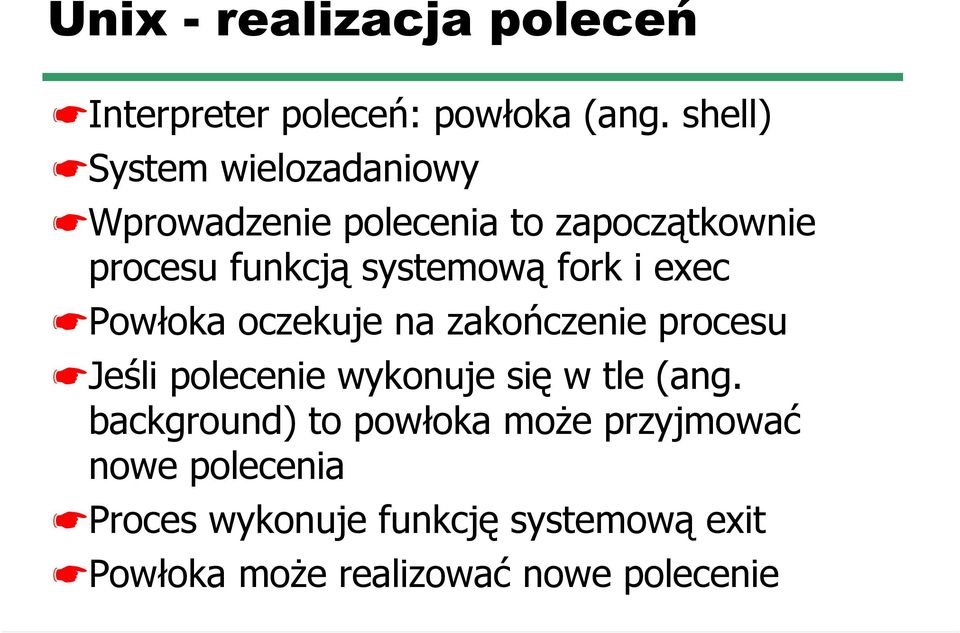 Unix - realizacja poleceń

Interpreter poleceń: powłoka (ang. shell)

System wielozadaniowy

Wprowadzenie polecenia to zapoczątkownie procesu funkcją systemową fork i exec

Powłoka oczekuje na zakończenie procesu

Jeśli polecenie wykonuje się w tle (ang. background) to powłoka może przyjmować nowe polecenia

Proces wykonuje funkcję systemową exit

Powłoka może realizować nowe polecenie